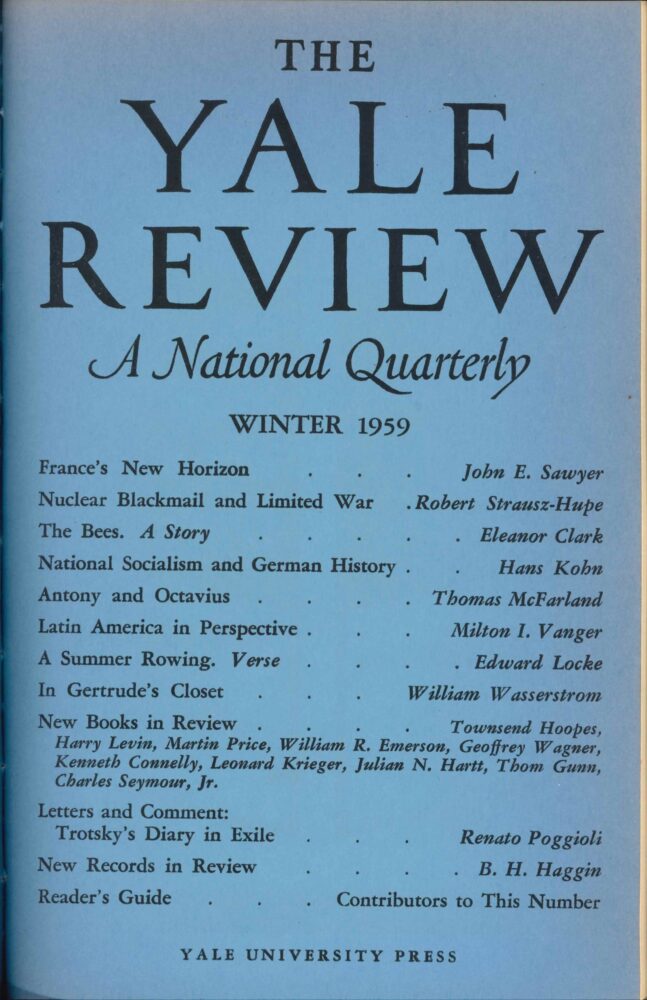 THE
YALE
REVIEW
A National Quarterly

WINTER 1959

France's New Horizon . . . John E. Sawyer
Nuclear Blackmail and Limited War . Robert Strausz-Hupe
The Bees. A Story . . . . . Eleanor Clark
National Socialism and German History . . Hans Kohn
Antony and Octavius . . . . Thomas McFarland
Latin America in Perspective . . . Milton I. Vanger
A Summer Rowing. Verse . . . . Edward Locke
In Gertrude's Closet . . . William Wasserstrom
New Books in Review . . . . Townsend Hoopes, Harry Levin, Martin Price, William R. Emerson, Geoffrey Wagner, Kenneth Connelly, Leonard Krieger, Julian N. Hartt, Thom Gunn, Charles Seymour, Jr.
Letters and Comment:
Trotsky's Diary in Exile . . . Renato Poggioli
New Records in Review . . . . B. H. Haggin
Reader's Guide . . . Contributors to This Number

YALE UNIVERSITY PRESS